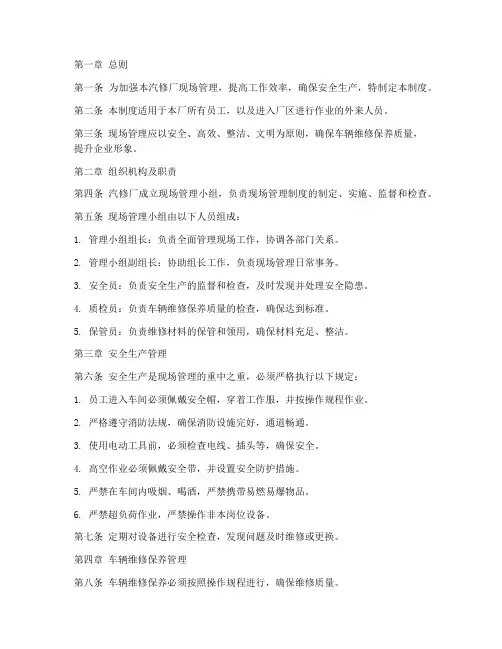 第一章 总则

第一条 为加强本汽修厂现场管理，提高工作效率，确保安全生产，特制定本制度。

第二条 本制度适用于本厂所有员工，以及进入厂区进行作业的外来人员。

第三条 现场管理应以安全、高效、整洁、文明为原则，确保车辆维修保养质量，提升企业形象。

第二章 组织机构及职责

第四条 汽修厂成立现场管理小组，负责现场管理制度的制定、实施、监督和检查。

第五条 现场管理小组由以下人员组成：

1. 管理小组组长：负责全面管理现场工作，协调各部门关系。

2. 管理小组副组长：协助组长工作，负责现场管理日常事务。

3. 安全员：负责安全生产的监督和检查，及时发现并处理安全隐患。

4. 质检员：负责车辆维修保养质量的检查，确保达到标准。

5. 保管员：负责维修材料的保管和领用，确保材料充足、整洁。

第三章 安全生产管理

第六条 安全生产是现场管理的重中之重，必须严格执行以下规定：

1. 员工进入车间必须佩戴安全帽，穿着工作服，并按操作规程作业。

2. 严格遵守消防法规，确保消防设施完好，通道畅通。

3. 使用电动工具前，必须检查电线、插头等，确保安全。

4. 高空作业必须佩戴安全带，并设置安全防护措施。

5. 严禁在车间内吸烟、喝酒，严禁携带易燃易爆物品。

6. 严禁超负荷作业，严禁操作非本岗位设备。

第七条 定期对设备进行安全检查，发现问题及时维修或更换。

第四章 车辆维修保养管理

第八条 车辆维修保养必须按照操作规程进行，确保维修质量。